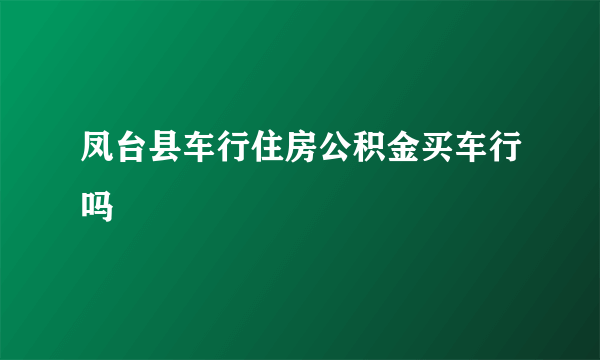 凤台县车行住房公积金买车行吗